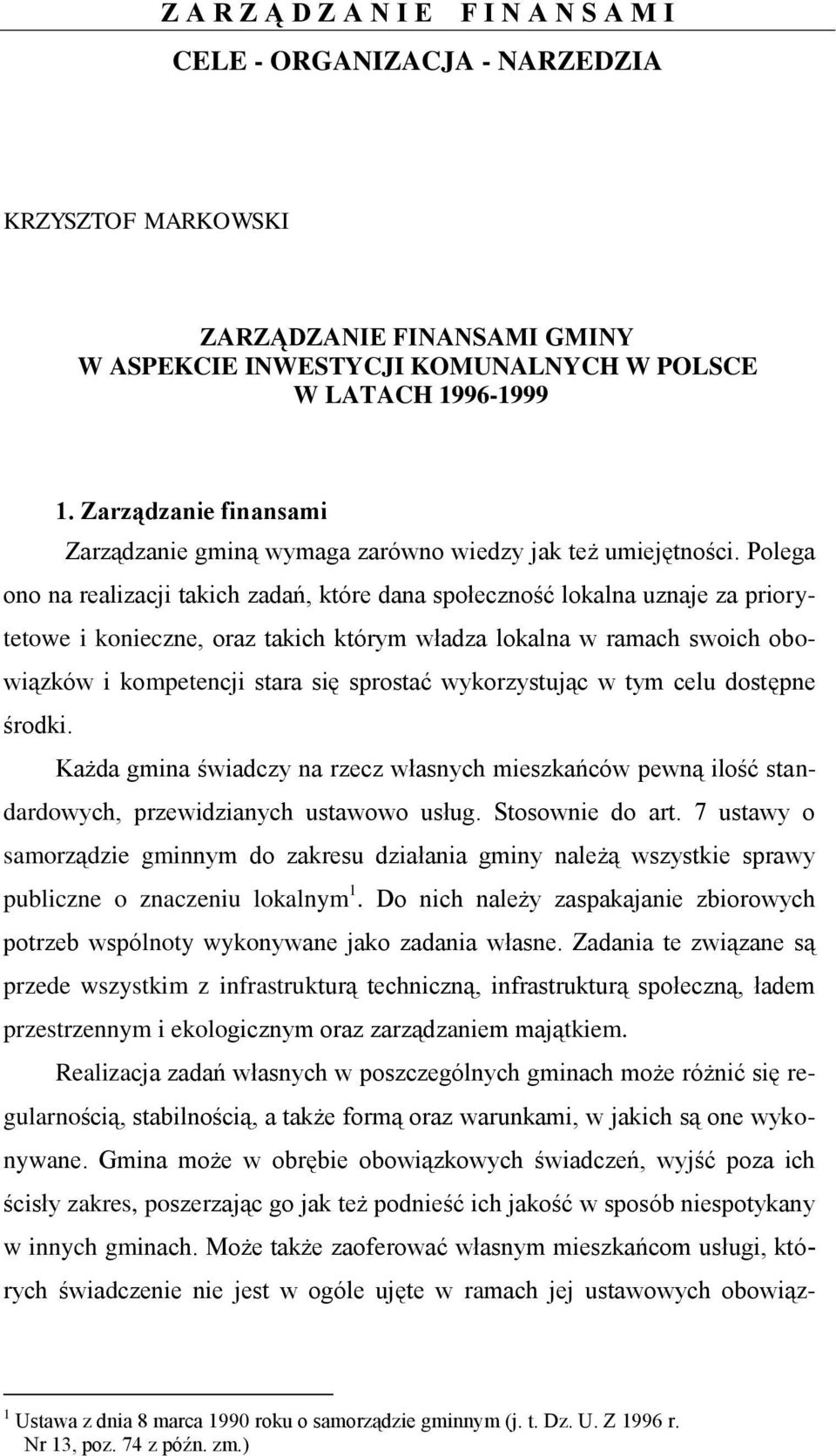 Z A R Z Ą D Z A N I E  F I N A N S A M I

CELE - ORGANIZACJA - NARZEDZIA

KRZYSZTOF MARKOWSKI

ZARZĄDZANIE FINANSAMI GMINY
W ASPEKCIE INWESTYCJI KOMUNALNYCH W POLSCE
W LATACH 1996-1999

1. Zarządzanie finansami

Zarządzanie gminą wymaga zarówno wiedzy jak też umiejętności. Polega ono na realizacji takich zadań, które dana społeczność lokalna uznaje za priorytetowe i konieczne, oraz takich którym władza lokalna w ramach swoich obowiązków i kompetencji stara się sprostać wykorzystując w tym celu dostępne środki.

Każda gmina świadczy na rzecz własnych mieszkańców pewną ilość standardowych, przewidzianych ustawowo usług. Stosownie do art. 7 ustawy o samorządzie gminnym do zakresu działania gminy należą wszystkie sprawy publiczne o znaczeniu lokalnym $^1$. Do nich należy zaspakajanie zbiorowych potrzeb wspólnoty wykonywane jako zadania własne. Zadania te związane są przede wszystkim z infrastrukturą techniczną, infrastrukturą społeczną, ładem przestrzennym i ekologicznym oraz zarządzaniem majątkiem.

Realizacja zadań własnych w poszczególnych gminach może różnić się regularnością, stabilnością, a także formą oraz warunkami, w jakich są one wykonywane. Gmina może w obrębie obowiązkowych świadczeń, wyjść poza ich ścisły zakres, poszerzając go jak też podnieść ich jakość w sposób niespotykany w innych gminach. Może także zaoferować własnym mieszkańcom usługi, których świadczenie nie jest w ogóle ujęte w ramach jej ustawowych obowiąz-

$^1$ Ustawa z dnia 8 marca 1990 roku o samorządzie gminnym (j. t. Dz. U. Z 1996 r. Nr 13, poz. 74 z późn. zm.)